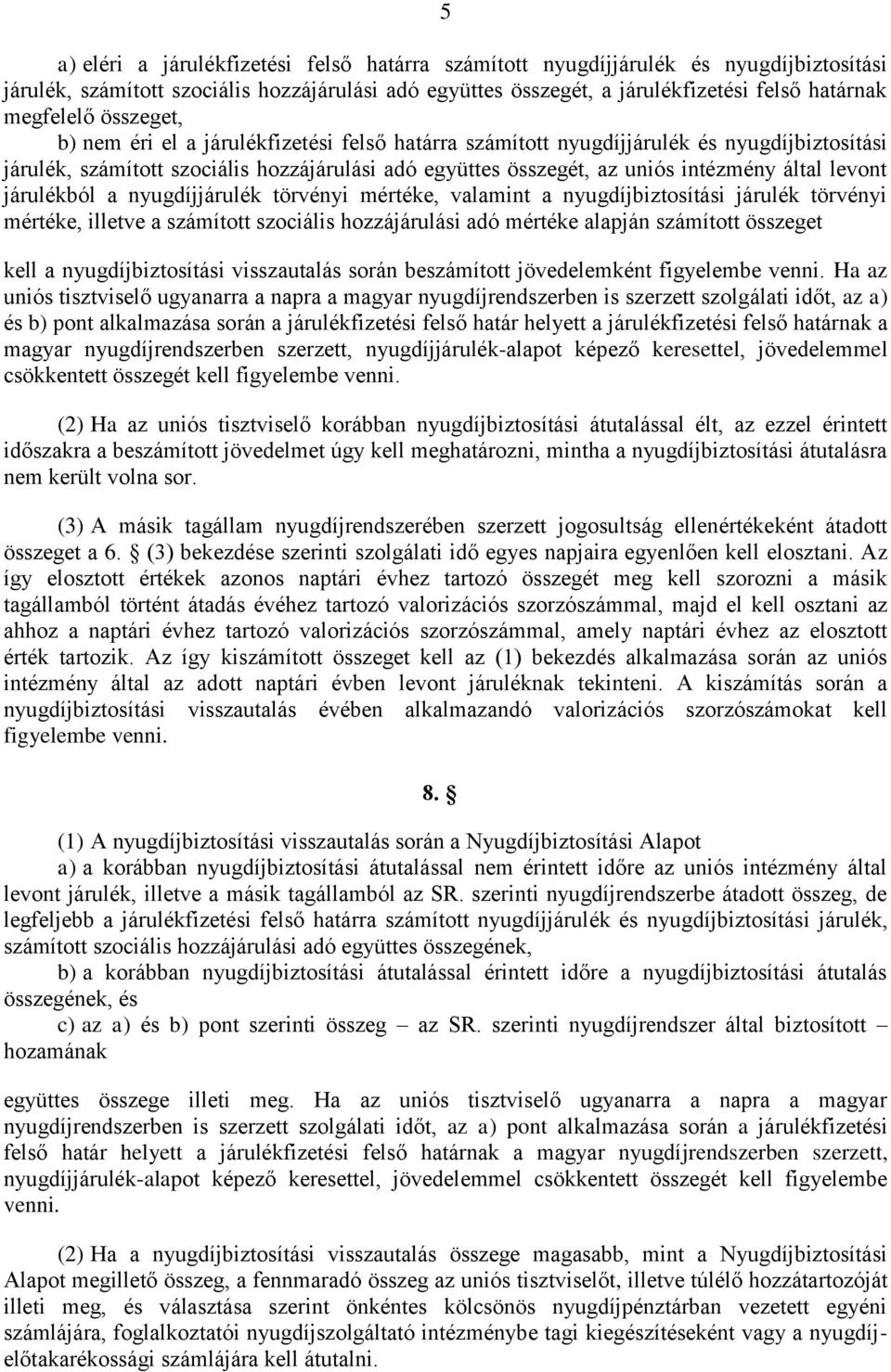 5

a) eléri a járulékfizetési felső határra számított nyugdíjjárulék és nyugdíjbiztosítási járulék, számított szociális hozzájárulási adó együttes összegét, a járulékfizetési felső határnak megfelelő összeget,

b) nem éri el a járulékfizetési felső határra számított nyugdíjjárulék és nyugdíjbiztosítási járulék, számított szociális hozzájárulási adó együttes összegét, az uniós intézmény által levont járulékból a nyugdíjjárulék törvényi mértéke, valamint a nyugdíjbiztosítási járulék törvényi mértéke, illetve a számított szociális hozzájárulási adó mértéke alapján számított összeget

kell a nyugdíjbiztosítási visszautalás során beszámított jövedelemként figyelembe venni. Ha az uniós tisztviselő ugyanarra a napra a magyar nyugdíjrendszerben is szerzett szolgálati időt, az a) és b) pont alkalmazása során a járulékfizetési felső határ helyett a járulékfizetési felső határnak a magyar nyugdíjrendszerben szerzett, nyugdíjjárulék-alapot képező keresettel, jövedelemmel csökkentett összegét kell figyelembe venni.

(2) Ha az uniós tisztviselő korábban nyugdíjbiztosítási átutalással élt, az ezzel érintett időszakra a beszámított jövedelmet úgy kell meghatározni, mintha a nyugdíjbiztosítási átutalásra nem került volna sor.

(3) A másik tagállam nyugdíjrendszerében szerzett jogosultság ellenértékeként átadott összeget a 6. § (3) bekezdése szerinti szolgálati idő egyes napjaira egyenlően kell elosztani. Az így elosztott értékek azonos naptári évhez tartozó összegét meg kell szorozni a másik tagállamból történt átadás évéhez tartozó valorizációs szorzószámmal, majd el kell osztani az ahhoz a naptári évhez tartozó valorizációs szorzószámmal, amely naptári évhez az elosztott érték tartozik. Az így kiszámított összeget kell az (1) bekezdés alkalmazása során az uniós intézmény által az adott naptári évben levont járuléknak tekinteni. A kiszámítás során a nyugdíjbiztosítási visszautalás évében alkalmazandó valorizációs szorzószámokat kell figyelembe venni.

8. §

(1) A nyugdíjbiztosítási visszautalás során a Nyugdíjbiztosítási Alapot

a) a korábban nyugdíjbiztosítási átutalással nem érintett időre az uniós intézmény által levont járulék, illetve a másik tagállamból az SR. szerinti nyugdíjrendszerbe átadott összeg, de legfeljebb a járulékfizetési felső határra számított nyugdíjjárulék és nyugdíjbiztosítási járulék, számított szociális hozzájárulási adó együttes összegének,

b) a korábban nyugdíjbiztosítási átutalással érintett időre a nyugdíjbiztosítási átutalás összegének, és

c) az a) és b) pont szerinti összeg – az SR. szerinti nyugdíjrendszer által biztosított – hozamának

együttes összege illeti meg. Ha az uniós tisztviselő ugyanarra a napra a magyar nyugdíjrendszerben is szerzett szolgálati időt, az a) pont alkalmazása során a járulékfizetési felső határ helyett a járulékfizetési felső határnak a magyar nyugdíjrendszerben szerzett, nyugdíjjárulék-alapot képező keresettel, jövedelemmel csökkentett összegét kell figyelembe venni.

(2) Ha a nyugdíjbiztosítási visszautalás összege magasabb, mint a Nyugdíjbiztosítási Alapot megillető összeg, a fennmaradó összeg az uniós tisztviselőt, illetve túlélő hozzátartozóját illeti meg, és választása szerint önkéntes kölcsönös nyugdíjpénztárban vezetett egyéni számlájára, foglalkoztatói nyugdíjszolgáltató intézménybe tagi kiegészítéseként vagy a nyugdíj-előtakarékossági számlájára kell átutalni.